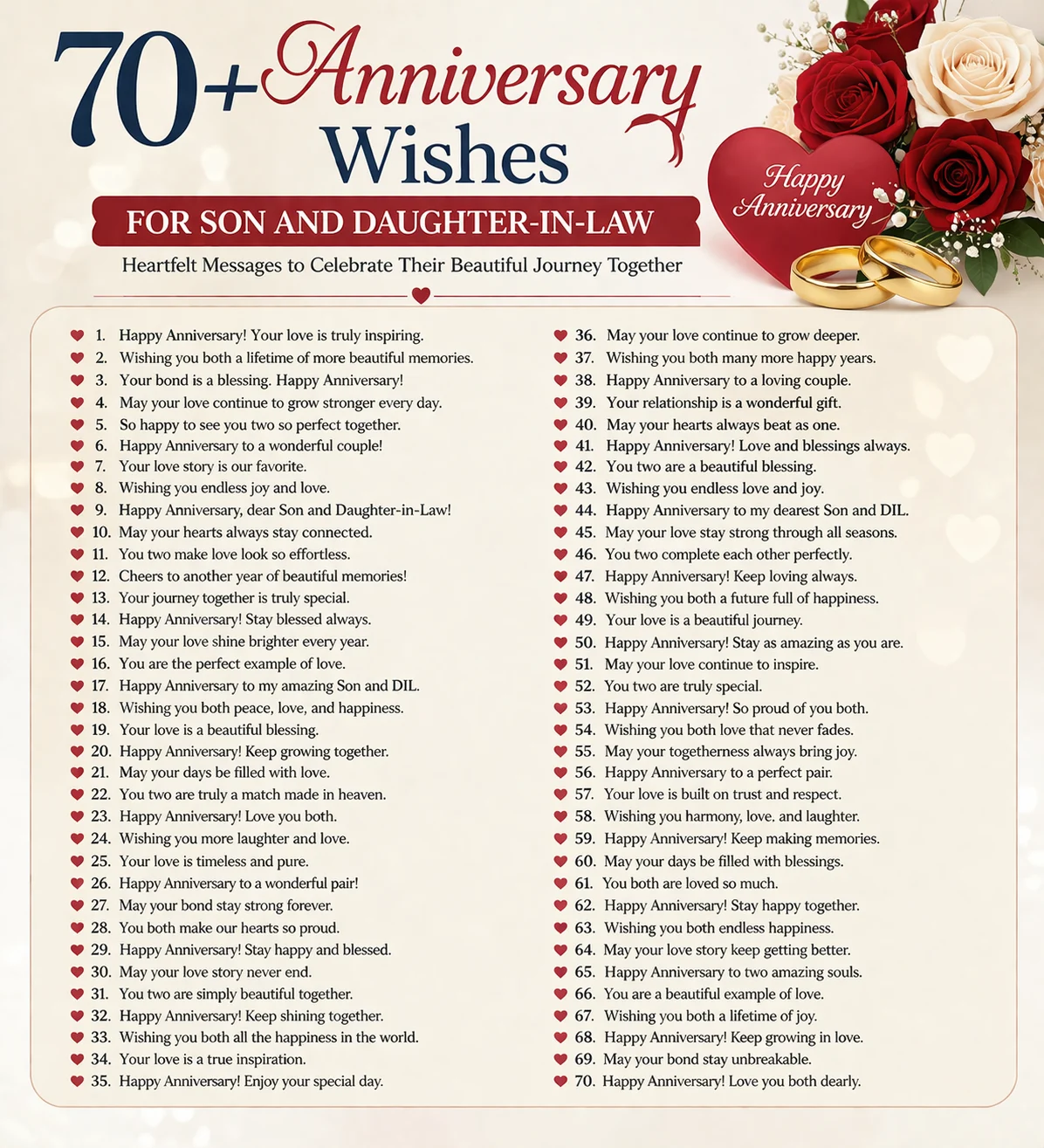 70+ Anniversary Wishes

FOR SON AND DAUGHTER-IN-LAW

Heartfelt Messages to Celebrate Their Beautiful Journey Together

Happy Anniversary

1. Happy Anniversary! Your love is truly inspiring.
2. Wishing you both a lifetime of more beautiful memories.
3. Your bond is a blessing. Happy Anniversary!
4. May your love continue to grow stronger every day.
5. So happy to see you two so perfect together.
6. Happy Anniversary to a wonderful couple!
7. Your love story is our favorite.
8. Wishing you endless joy and love.
9. Happy Anniversary, dear Son and Daughter-in-Law!
10. May your hearts always stay connected.
11. You two make love look so effortless.
12. Cheers to another year of beautiful memories!
13. Your journey together is truly special.
14. Happy Anniversary! Stay blessed always.
15. May your love shine brighter every year.
16. You are the perfect example of love.
17. Happy Anniversary to my amazing Son and DIL.
18. Wishing you both peace, love, and happiness.
19. Your love is a beautiful blessing.
20. Happy Anniversary! Keep growing together.
21. May your days be filled with love.
22. You two are truly a match made in heaven.
23. Happy Anniversary! Love you both.
24. Wishing you more laughter and love.
25. Your love is timeless and pure.
26. Happy Anniversary to a wonderful pair!
27. May your bond stay strong forever.
28. You both make our hearts so proud.
29. Happy Anniversary! Stay happy and blessed.
30. May your love story never end.
31. You two are simply beautiful together.
32. Happy Anniversary! Keep shining together.
33. Wishing you both all the happiness in the world.
34. Your love is a true inspiration.
35. Happy Anniversary! Enjoy your special day.

36. May your love continue to grow deeper.
37. Wishing you both many more happy years.
38. Happy Anniversary to a loving couple.
39. Your relationship is a wonderful gift.
40. May your hearts always beat as one.
41. Happy Anniversary! Love and blessings always.
42. You two are a beautiful blessing.
43. Wishing you endless love and joy.
44. Happy Anniversary to my dearest Son and DIL.
45. May your love stay strong through all seasons.
46. You two complete each other perfectly.
47. Happy Anniversary! Keep loving always.
48. Wishing you both a future full of happiness.
49. Your love is a beautiful journey.
50. Happy Anniversary! Stay as amazing as you are.
51. May your love continue to inspire.
52. You two are truly special.
53. Happy Anniversary! So proud of you both.
54. Wishing you both love that never fades.
55. May your togetherness always bring joy.
56. Happy Anniversary to a perfect pair.
57. Your love is built on trust and respect.
58. Wishing you harmony, love. and laughter.
59. Happy Anniversary! Keep making memories.
60. May your days be filled with blessings.
61. You both are loved so much.
62. Happy Anniversary! Stay happy together.
63. Wishing you both endless happiness.
64. May your love story keep getting better.
65. Happy Anniversary to two amazing souls.
66. You are a beautiful example of love.
67. Wishing you both a lifetime of joy.
68. Happy Anniversary! Keep growing in love.
69. May your bond stay unbreakable.
70. Happy Anniversary! Love you both dearly.